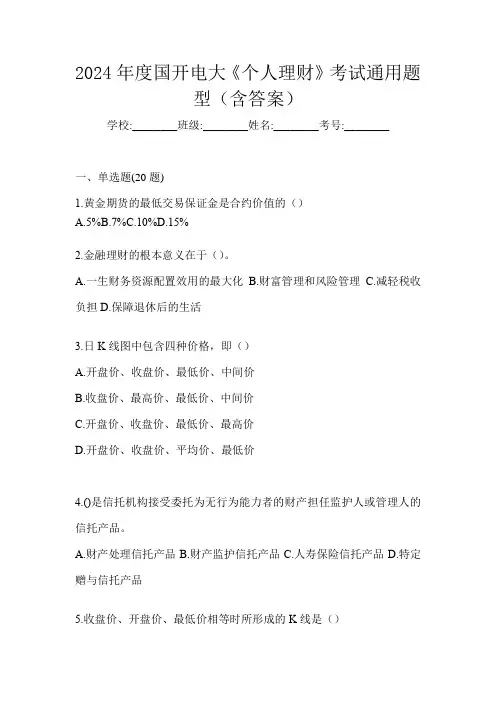 2024 年度国开电大《个人理财》考试通用题型（含答案）

学校:________班级:________姓名:________考号:________

一、单选题(20 题)

1.黄金期货的最低交易保证金是合约价值的（）
A.5%B.7%C.10%D.15%

2.金融理财的根本意义在于（）。

A.一生财务资源配置效用的最大化 B.财富管理和风险管理 C.减轻税收负担 D.保障退休后的生活

3.日 K 线图中包含四种价格，即（）

A.开盘价、收盘价、最低价、中间价

B.收盘价、最高价、最低价、中间价

C.开盘价、收盘价、最低价、最高价

D.开盘价、收盘价、平均价、最低价

4.()是信托机构接受委托为无行为能力者的财产担任监护人或管理人的信托产品。

A.财产处理信托产品 B.财产监护信托产品 C.人寿保险信托产品 D.特定赠与信托产品

5.收盘价、开盘价、最低价相等时所形成的 K 线是（）